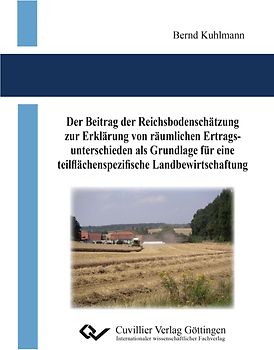 Bernd Kuhlmann

Der Beitrag der Reichsbodenschätzung zur Erklärung von räumlichen Ertragsunterschieden als Grundlage für eine teilflächenspezifische Landbewirtschaftung

Cuvillier Verlag Göttingen
Internationaler wissenschaftlicher Fachverlag